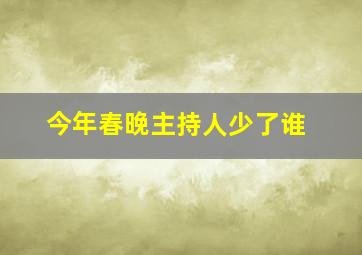 今年春晚主持人少了谁